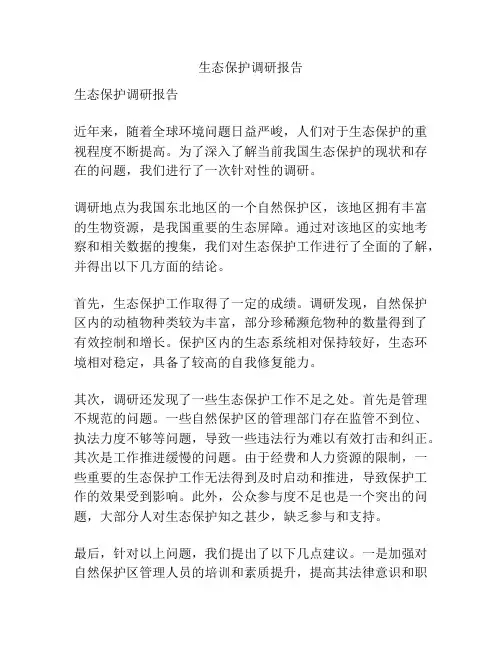 生态保护调研报告

生态保护调研报告

近年来，随着全球环境问题日益严峻，人们对于生态保护的重视程度不断提高。为了深入了解当前我国生态保护的现状和存在的问题，我们进行了一次针对性的调研。

调研地点为我国东北地区的一个自然保护区，该地区拥有丰富的生物资源，是我国重要的生态屏障。通过对该地区的实地考察和相关数据的搜集，我们对生态保护工作进行了全面的了解，并得出以下几方面的结论。

首先，生态保护工作取得了一定的成绩。调研发现，自然保护区内的动植物种类较为丰富，部分珍稀濒危物种的数量得到了有效控制和增长。保护区内的生态系统相对保持较好，生态环境相对稳定，具备了较高的自我修复能力。

其次，调研还发现了一些生态保护工作不足之处。首先是管理不规范的问题。一些自然保护区的管理部门存在监管不到位、执法力度不够等问题，导致一些违法行为难以有效打击和纠正。其次是工作推进缓慢的问题。由于经费和人力资源的限制，一些重要的生态保护工作无法得到及时启动和推进，导致保护工作的效果受到影响。此外，公众参与度不足也是一个突出的问题，大部分人对生态保护知之甚少，缺乏参与和支持。

最后，针对以上问题，我们提出了以下几点建议。一是加强对自然保护区管理人员的培训和素质提升，提高其法律意识和职